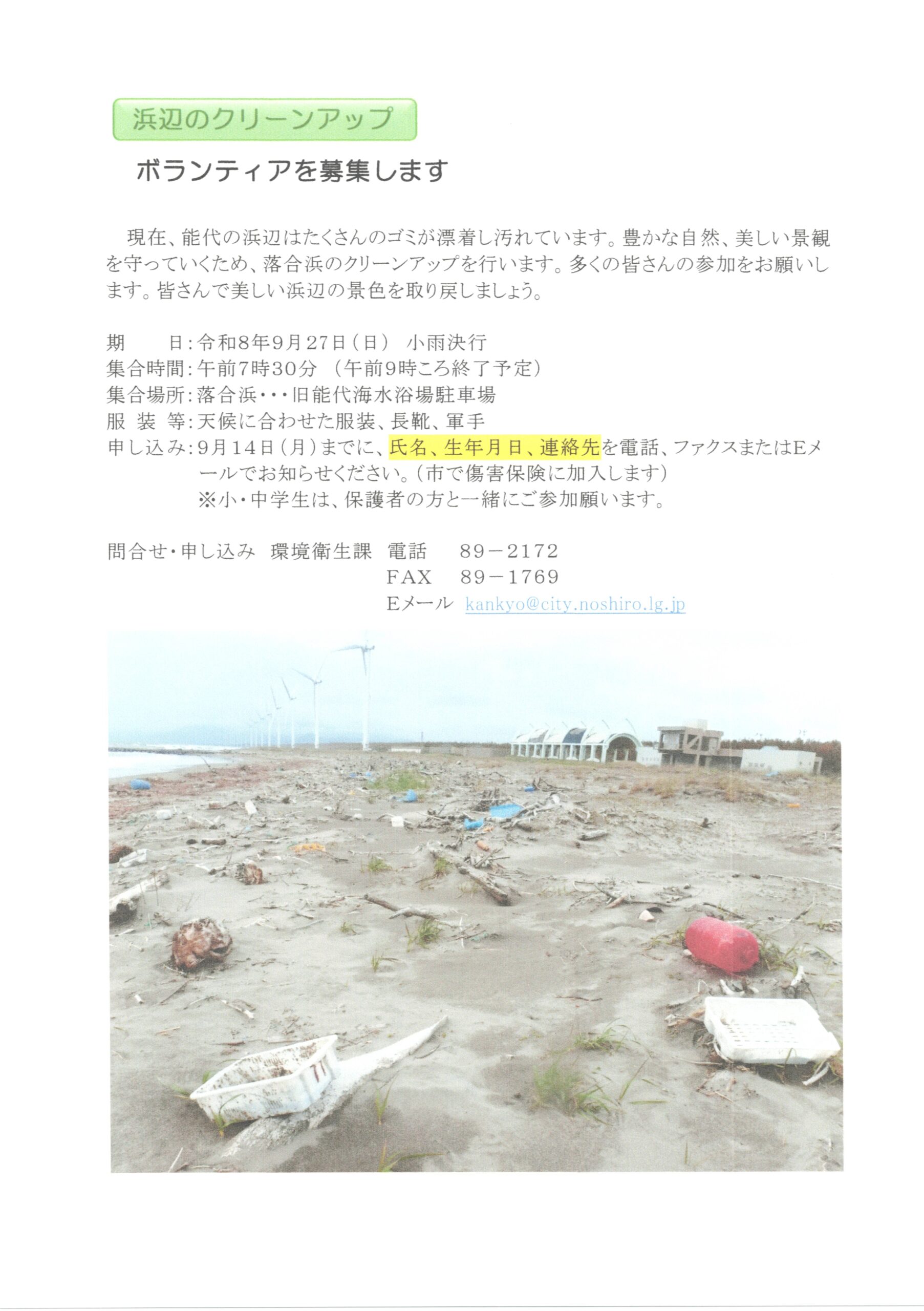 浜辺のクリーンアップ

ボランティアを募集します

現在、能代の浜辺はたくさんのゴミが漂着し汚れています。豊かな自然、美しい景観を守っていくため、落合浜のクリーンアップを行います。多くの皆さんの参加をお願いします。皆さんで美しい浜辺の景色を取り戻しましょう。

期　日:令和8年9月27日(日)　小雨決行
集合時間:午前7時30分　(午前9時ころ終了予定)
集合場所:落合浜・・・旧能代海水浴場駐車場
服 装 等:天候に合わせた服装、長靴、軍手
申し込み:9月14日(月)までに、氏名、生年月日、連絡先を電話、ファクスまたはEメールでお知らせください。(市で傷害保険に加入します)
※小・中学生は、保護者の方と一緒にご参加願います。

問合せ・申し込み　環境衛生課　電話　89－2172
FAX　89－1769
Eメール　kankyo@city.noshiro.lg.jp